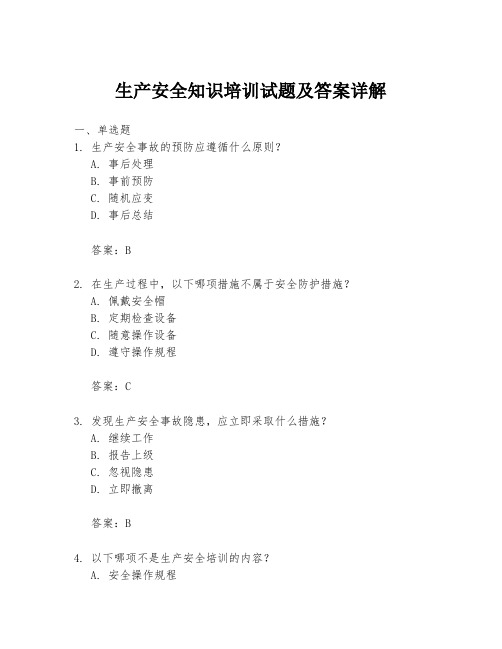 生产安全知识培训试题及答案详解

一、单选题

1. 生产安全事故的预防应遵循什么原则？

A. 事后处理

B. 事前预防

C. 随机应变

D. 事后总结

答案：B

2. 在生产过程中，以下哪项措施不属于安全防护措施？

A. 佩戴安全帽

B. 定期检查设备

C. 随意操作设备

D. 遵守操作规程

答案：C

3. 发现生产安全事故隐患，应立即采取什么措施？

A. 继续工作

B. 报告上级

C. 忽视隐患

D. 立即撤离

答案：B

4. 以下哪项不是生产安全培训的内容？

A. 安全操作规程